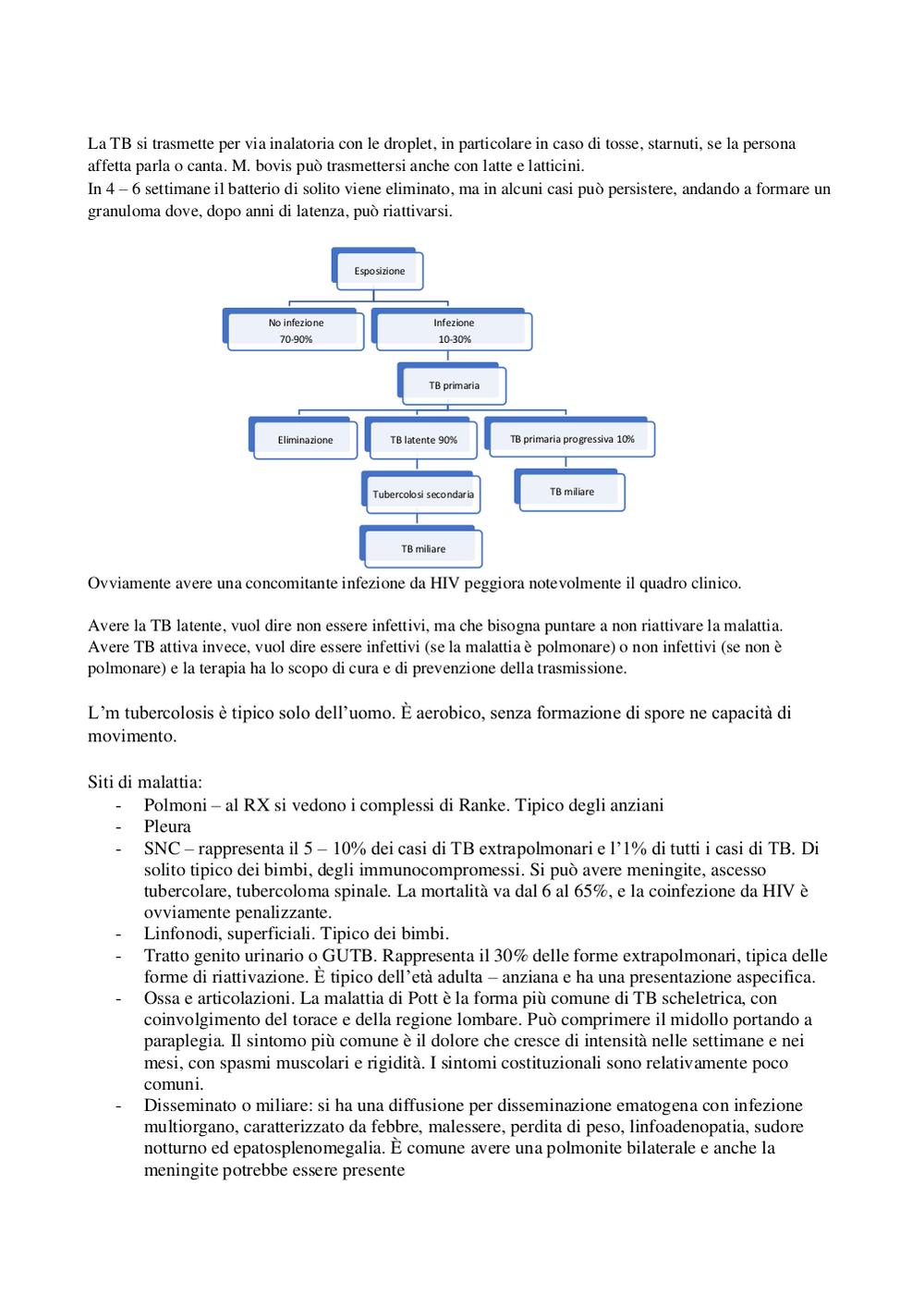 La TB si trasmette per via inalatoria con le droplet, in particolare in caso di tosse, starnuti, se la persona affetta parla o canta. M. bovis può trasmettersi anche con latte e latticini.
In 4 – 6 settimane il batterio di solito viene eliminato, ma in alcuni casi può persistere, andando a formare un granuloma dove, dopo anni di latenza, può riattivarsi.

Esposizione

No infezione
70-90%

Infezione
10-30%

TB primaria

Eliminazione

TB latente 90%

TB primaria progressiva 10%

Tubercolosi secondaria

TB miliare

TB miliare

Ovviamente avere una concomitante infezione da HIV peggiora notevolmente il quadro clinico.

Avere la TB latente, vuol dire non essere infettivi, ma che bisogna puntare a non riattivare la malattia. Avere TB attiva invece, vuol dire essere infettivi (se la malattia è polmonare) o non infettivi (se non è polmonare) e la terapia ha lo scopo di cura e di prevenzione della trasmissione.

L'm tubercolosis è tipico solo dell'uomo. È aerobico, senza formazione di spore ne capacità di movimento.

Siti di malattia:
- Polmoni – al RX si vedono i complessi di Ranke. Tipico degli anziani
- Pleura
- SNC – rappresenta il 5 – 10% dei casi di TB extrapolmonari e l'1% di tutti i casi di TB. Di solito tipico dei bimbi, degli immunocompromessi. Si può avere meningite, ascesso tubercolare, tubercoloma spinale. La mortalità va dal 6 al 65%, e la coinfezione da HIV è ovviamente penalizzante.
- Linfonodi, superficiali. Tipico dei bimbi.
- Tratto genito urinario o GUTB. Rappresenta il 30% delle forme extrapolmonari, tipica delle forme di riattivazione. È tipico dell'età adulta – anziana e ha una presentazione aspecifica.
- Ossa e articolazioni. La malattia di Pott è la forma più comune di TB scheletrica, con coinvolgimento del torace e della regione lombare. Può comprimere il midollo portando a paraplegia. Il sintomo più comune è il dolore che cresce di intensità nelle settimane e nei mesi, con spasmi muscolari e rigidità. I sintomi costituzionali sono relativamente poco comuni.
- Disseminato o miliare: si ha una diffusione per disseminazione ematogena con infezione multiorgano, caratterizzato da febbre, malessere, perdita di peso, linfoadenopatia, sudore notturno ed epatosplenomegalia. È comune avere una polmonite bilaterale e anche la meningite potrebbe essere presente